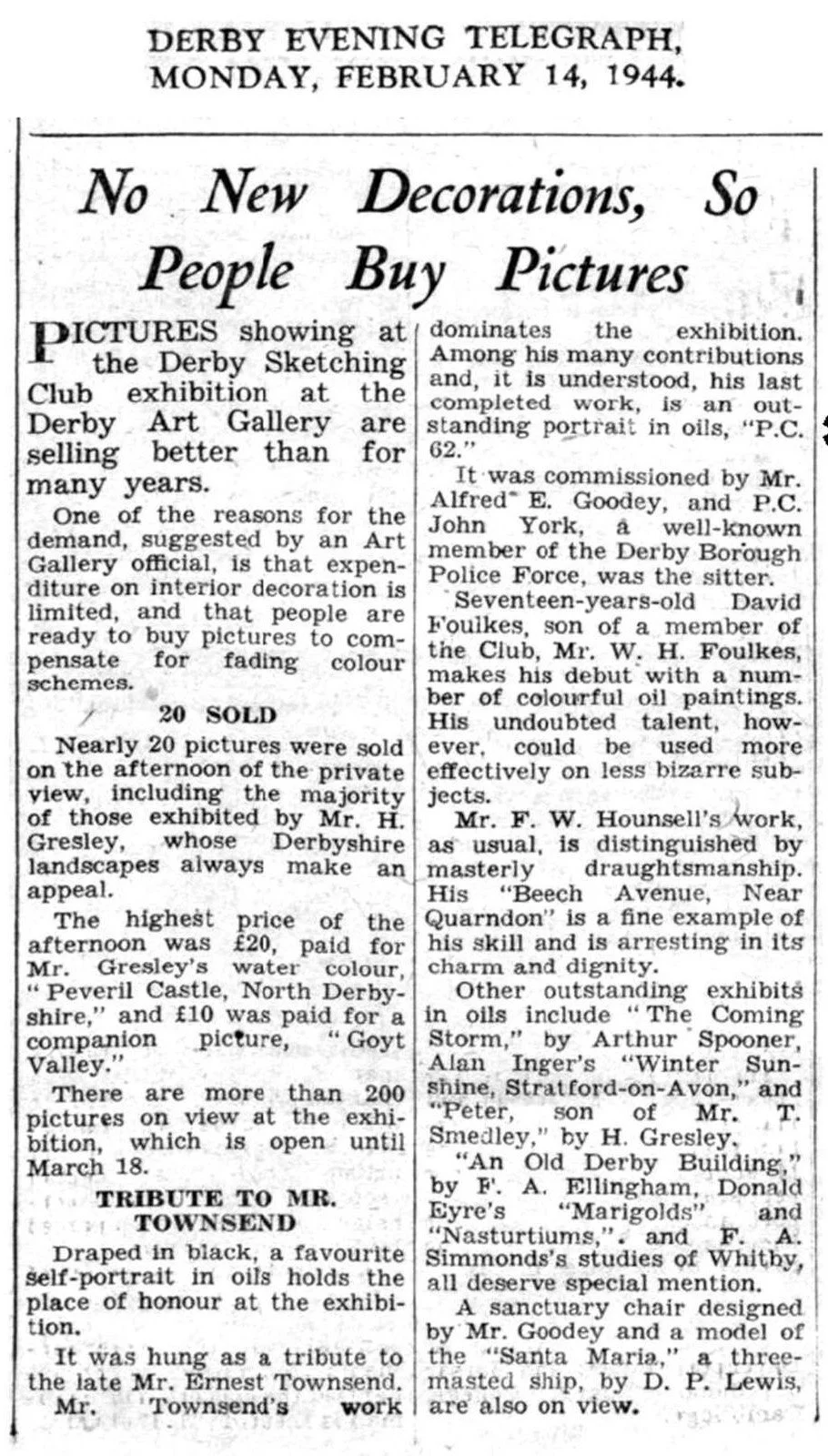 DERBY EVENING TELEGRAPH, MONDAY, FEBRUARY 14, 1944.

No New Decorations, So People Buy Pictures

PICTURES showing at the Derby Sketching Club exhibition at the Derby Art Gallery are selling better than for many years.

One of the reasons for the demand, suggested by an Art Gallery official, is that expenditure on interior decoration is limited, and that people are ready to buy pictures to compensate for fading colour schemes.

20 SOLD

Nearly 20 pictures were sold on the afternoon of the private view, including the majority of those exhibited by Mr. H. Gresley, whose Derbyshire landscapes always make an appeal.

The highest price of the afternoon was £20, paid for Mr. Gresley's water colour, "Peveril Castle, North Derbyshire," and £10 was paid for a companion picture, "Goyt Valley."

There are more than 200 pictures on view at the exhibition, which is open until March 18.

TRIBUTE TO MR. TOWNSEND

Draped in black, a favourite self-portrait in oils holds the place of honour at the exhibition.

It was hung as a tribute to the late Mr. Ernest Townsend.

Mr. Townsend's work dominates the exhibition. Among his many contributions and, it is understood, his last completed work, is an outstanding portrait in oils, "P.C. 62."

It was commissioned by Mr. Alfred E. Goodey, and P.C. John York, a well-known member of the Derby Borough Police Force, was the sitter.

Seventeen-years-old David Foulkes, son of a member of the Club, Mr. W. H. Foulkes, makes his debut with a number of colourful oil paintings. His undoubted talent, however, could be used more effectively on less bizarre subjects.

Mr. F. W. Hounsell's work, as usual, is distinguished by masterly draughtsmanship. His "Beech Avenue, Near Quarndon" is a fine example of his skill and is arresting in its charm and dignity.

Other outstanding exhibits in oils include "The Coming Storm," by Arthur Spooner, Alan Inger's "Winter Sunshine, Stratford-on-Avon," and "Peter, son of Mr. T. Smedley," by H. Gresley.

"An Old Derby Building," by F. A. Ellingham, Donald Eyre's "Marigolds" and "Nasturtiums," and F. A. Simmonds's studies of Whitby, all deserve special mention.

A sanctuary chair designed by Mr. Goodey and a model of the "Santa Maria," a three-masted ship, by D. P. Lewis, are also on view.